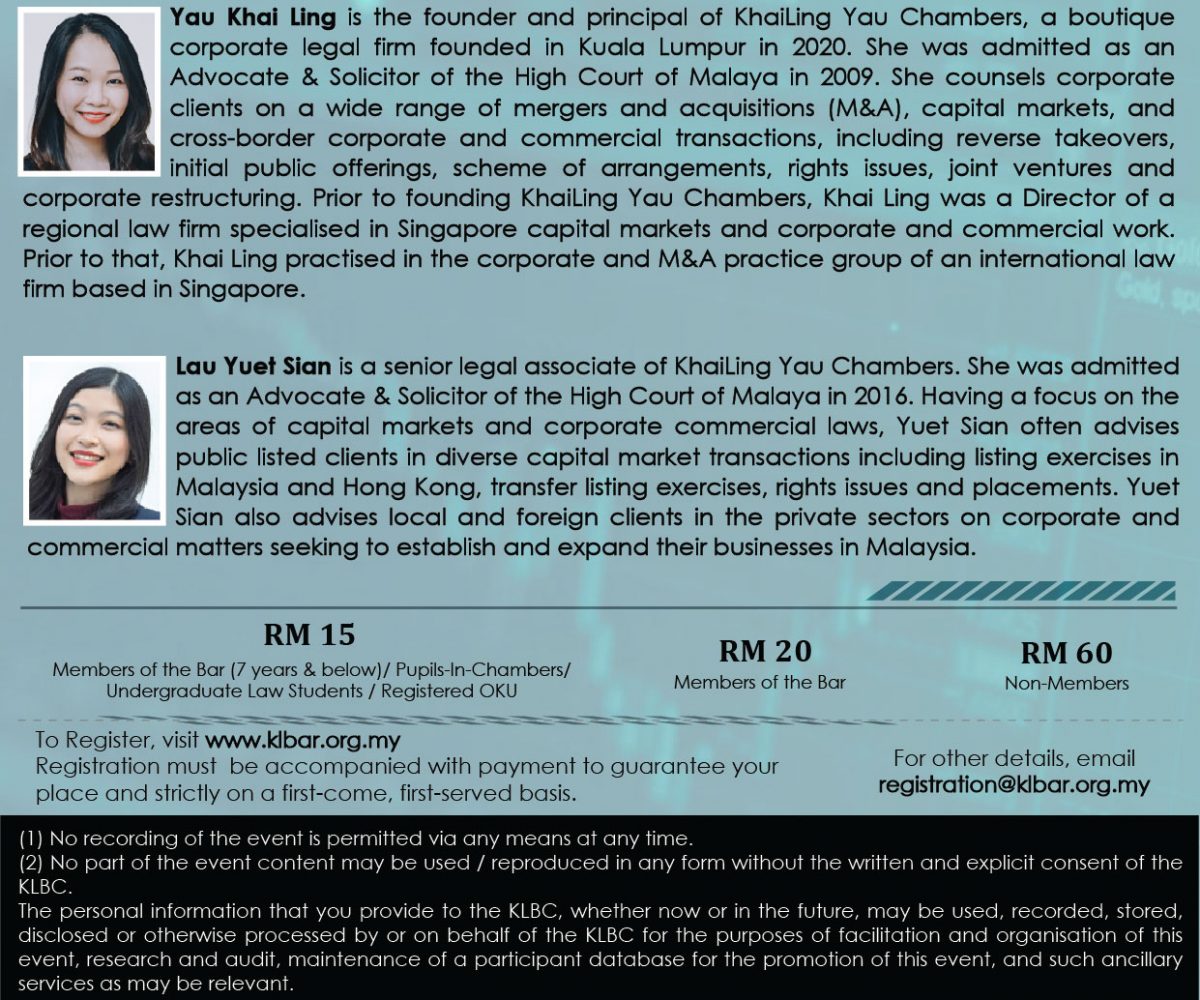 Yau Khai Ling is the founder and principal of KhaiLing Yau Chambers, a boutique corporate legal firm founded in Kuala Lumpur in 2020. She was admitted as an Advocate & Solicitor of the High Court of Malaya in 2009. She counsels corporate clients on a wide range of mergers and acquisitions (M&A), capital markets, and cross-border corporate and commercial transactions, including reverse takeovers, initial public offerings, scheme of arrangements, rights issues, joint ventures and corporate restructuring. Prior to founding KhaiLing Yau Chambers, Khai Ling was a Director of a regional law firm specialised in Singapore capital markets and corporate and commercial work. Prior to that, Khai Ling practised in the corporate and M&A practice group of an international law firm based in Singapore.

Lau Yuet Sian is a senior legal associate of KhaiLing Yau Chambers. She was admitted as an Advocate & Solicitor of the High Court of Malaya in 2016. Having a focus on the areas of capital markets and corporate commercial laws, Yuet Sian often advises public listed clients in diverse capital market transactions including listing exercises in Malaysia and Hong Kong, transfer listing exercises, rights issues and placements. Yuet Sian also advises local and foreign clients in the private sectors on corporate and commercial matters seeking to establish and expand their businesses in Malaysia.

RM 15
Members of the Bar (7 years & below)/ Pupils-In-Chambers/ Undergraduate Law Students / Registered OKU

RM 20
Members of the Bar

RM 60
Non-Members

To Register, visit www.klbar.org.my
Registration must be accompanied with payment to guarantee your place and strictly on a first-come, first-served basis.

For other details, email
registration@klbar.org.my

(1) No recording of the event is permitted via any means at any time.
(2) No part of the event content may be used / reproduced in any form without the written and explicit consent of the KLBC.
The personal information that you provide to the KLBC, whether now or in the future, may be used, recorded, stored, disclosed or otherwise processed by or on behalf of the KLBC for the purposes of facilitation and organisation of this event, research and audit, maintenance of a participant database for the promotion of this event, and such ancillary services as may be relevant.